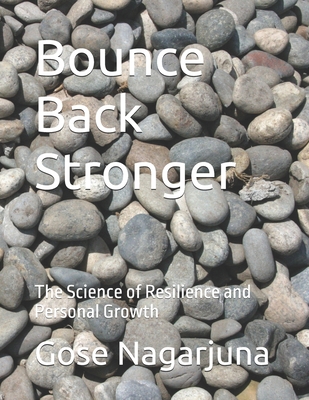 Bounce Back Stronger

The Science of Resilience and Personal Growth

Gose Nagarjuna